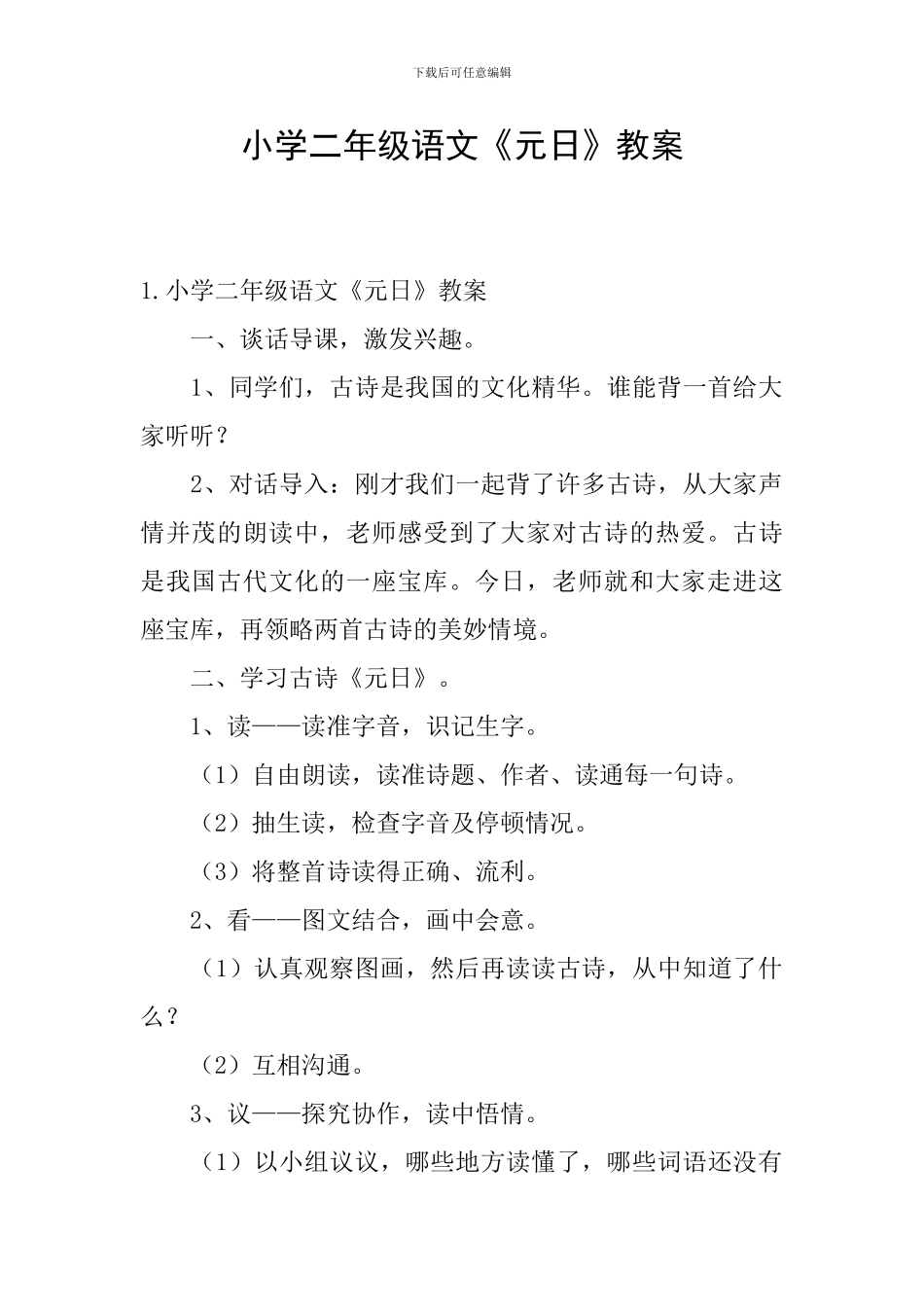 下载后可任意编辑

小学二年级语文《元日》教案

1.小学二年级语文《元日》教案

一、谈话导课，激发兴趣。

1、同学们，古诗是我国的文化精华。谁能背一首给大家听听？

2、对话导入：刚才我们一起背了许多古诗，从大家声情并茂的朗读中，老师感受到了大家对古诗的热爱。古诗是我国古代文化的一座宝库。今日，老师就和大家走进这座宝库，再领略两首古诗的美妙情境。

二、学习古诗《元日》。

1、读——读准字音，识记生字。

（1）自由朗读，读准诗题、作者、读通每一句诗。

（2）抽生读，检查字音及停顿情况。

（3）将整首诗读得正确、流利。

2、看——图文结合，画中会意。

（1）认真观察图画，然后再读读古诗，从中知道了什么？

（2）互相沟通。

3、议——探究协作，读中悟情。

（1）以小组议议，哪些地方读懂了，哪些词语还没有